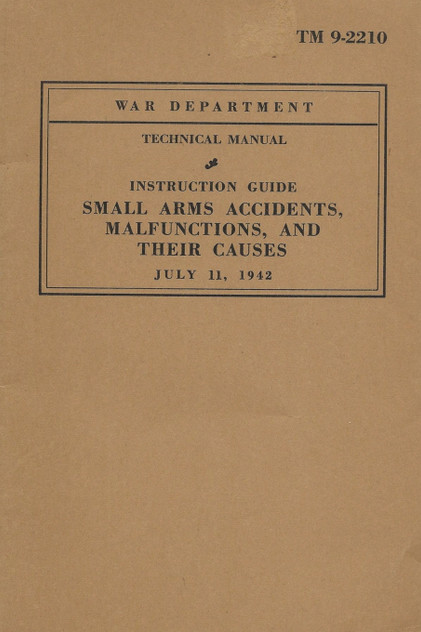 TM 9-2210

WAR DEPARTMENT

TECHNICAL MANUAL

INSTRUCTION GUIDE

SMALL ARMS ACCIDENTS, MALFUNCTIONS, AND THEIR CAUSES

JULY 11, 1942